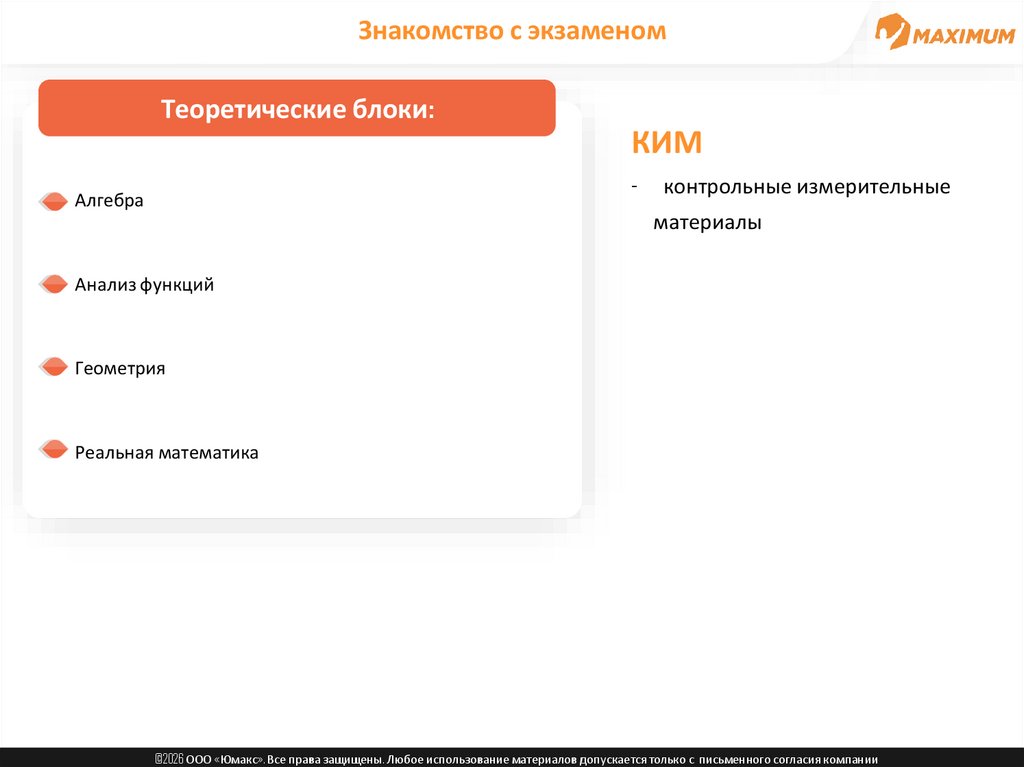 Знакомство с экзаменом

MAXIMUM

Теоретические блоки:

Алгебра

Анализ функций

Геометрия

Реальная математика

КИМ

- контрольные измерительные материалы

©2026 ООО «Юмакс». Все права защищены. Любое использование материалов допускается только с письменного согласия компании